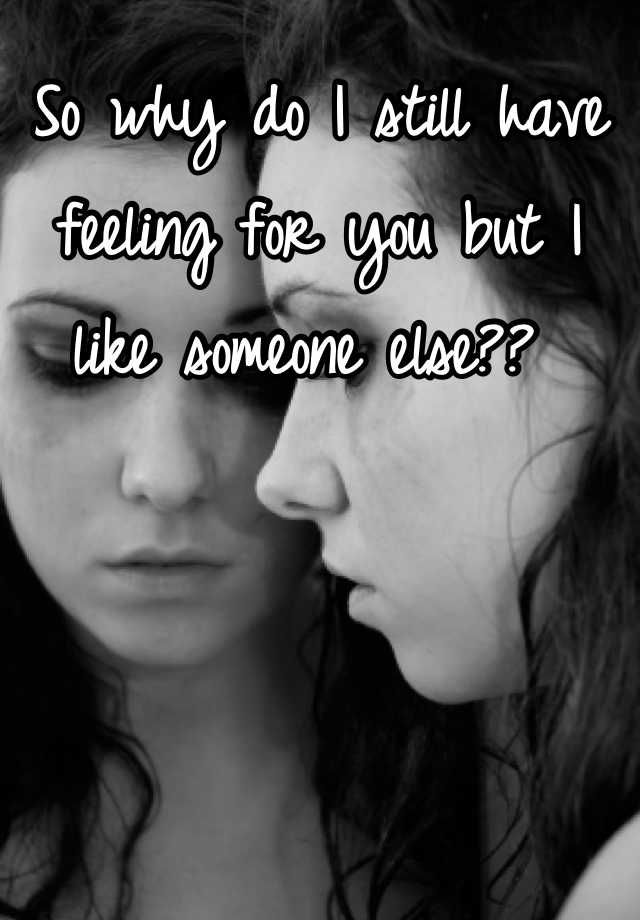 So why do I still have feeling for you but I like someone else??